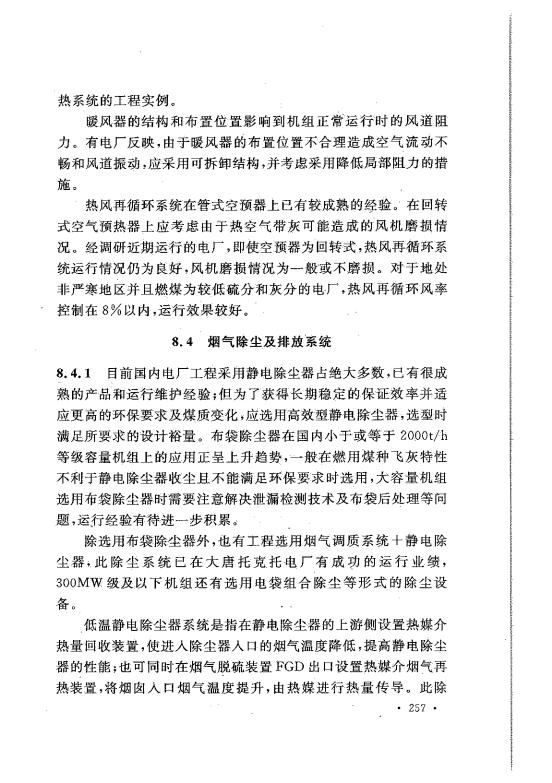 热系统的工程实例。

暖风器的结构和布置位置影响到机组正常运行时的风道阻力。有电厂反映，由于暖风器的布置位置不合理造成空气流动不畅和风道振动，应采用可拆卸结构，并考虑采用降低局部阻力的措施。

热风再循环系统在管式空预器上已有较成熟的经验。在回转式空气预热器上应考虑由于热空气带灰可能造成的风机磨损情况。经调研近期运行的电厂，即使空预器为回转式，热风再循环系统运行情况仍为良好，风机磨损情况为一般或不磨损。对于地处非严寒地区并且燃煤为较低硫分和灰分的电厂，热风再循环风率控制在8%以内，运行效果较好。

8.4 烟气除尘及排放系统

8.4.1 目前国内电厂工程采用静电除尘器占绝大多数，已有很成熟的产品和运行维护经验；但为了获得长期稳定的保证效率并适应更高的环保要求及煤质变化，应选用高效型静电除尘器，选型时满足所要求的设计裕量。布袋除尘器在国内小于或等于2000t/h等级容量机组上的应用正呈上升趋势，一般在燃用煤种飞灰特性不利于静电除尘器收尘且不能满足环保要求时选用，大容量机组选用布袋除尘器时需要注意解决泄漏检测技术及布袋后处理等问题，运行经验有待进一步积累。

除选用布袋除尘器外，也有工程选用烟气调质系统＋静电除尘器，此除尘系统已在大唐托克托电厂有成功的运行业绩，300MW级及以下机组还有选用电袋组合除尘等形式的除尘设备。

低温静电除尘器系统是指在静电除尘器的上游侧设置热媒介热量回收装置，使进入除尘器入口的烟气温度降低，提高静电除尘器的性能；也可同时在烟气脱硫装置FGD出口设置热媒介烟气再热装置，将烟囱入口烟气温度提升，由热媒进行热量传导。此除

· 257 ·